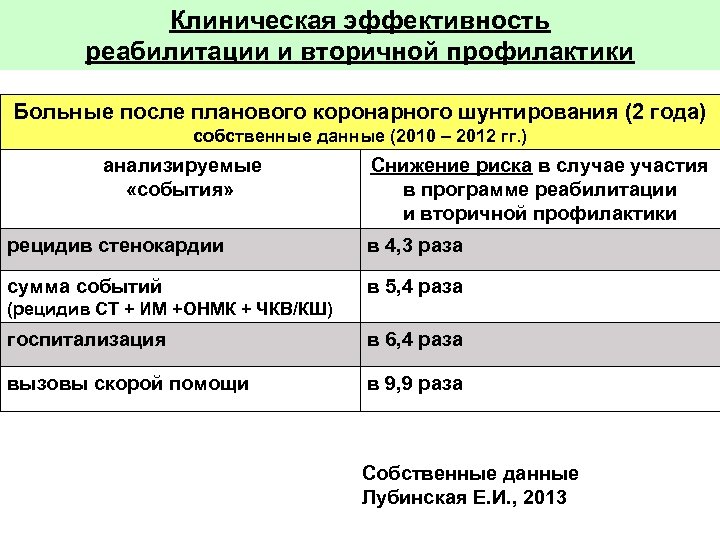 Клиническая эффективность реабилитации и вторичной профилактики

Больные после планового коронарного шунтирования (2 года)
собственные данные (2010 – 2012 гг.)

| анализируемые «события» | Снижение риска в случае участия в программе реабилитации и вторичной профилактики |
|---|---|
| рецидив стенокардии | в 4,3 раза |
| сумма событий (рецидив СТ + ИМ +ОНМК + ЧКВ/КШ) | в 5,4 раза |
| госпитализация | в 6,4 раза |
| вызовы скорой помощи | в 9,9 раза |

Собственные данные
Лубинская Е.И., 2013